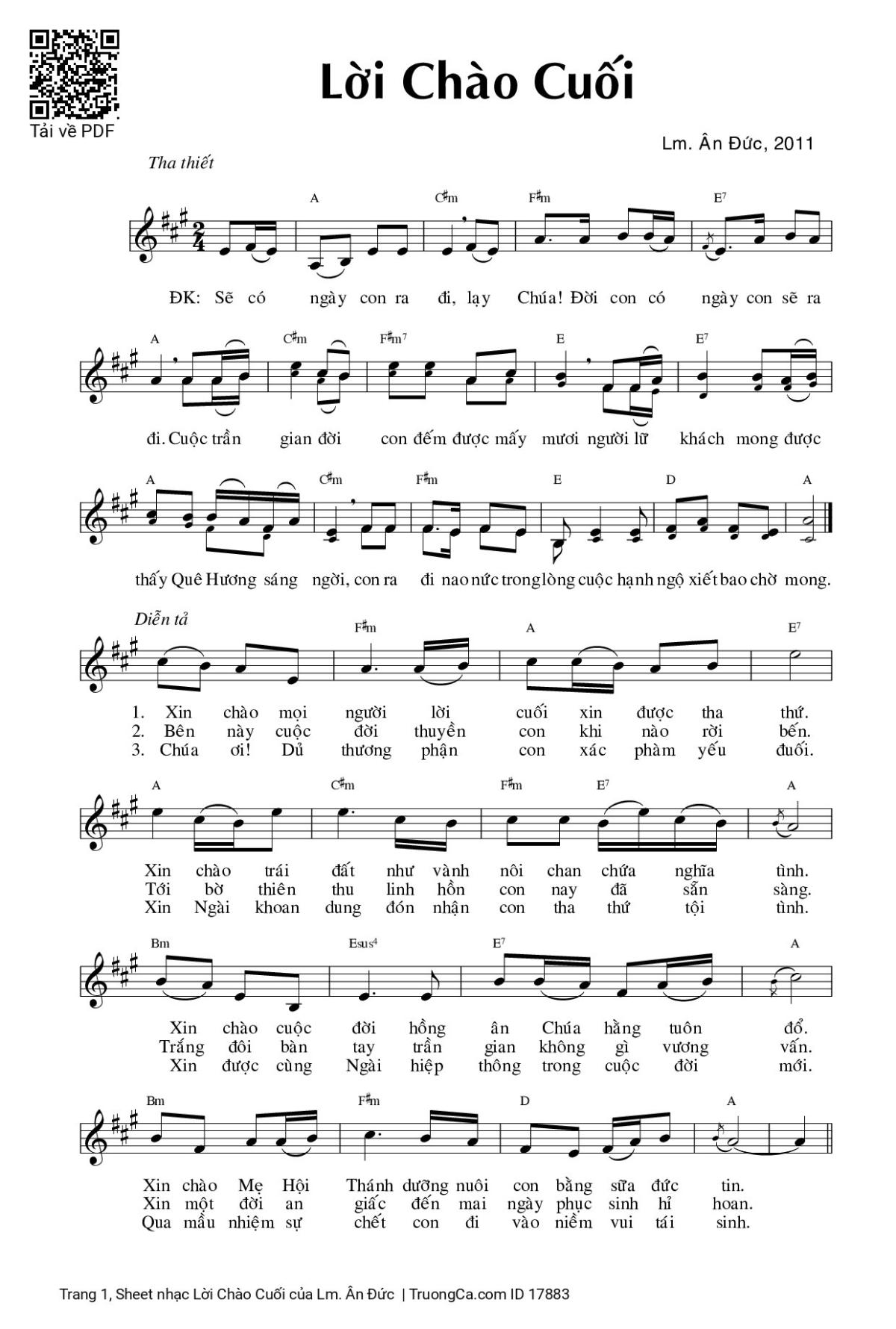 Tải về PDF

Lời Chào Cuối

Lm. Ân Đức, 2011

Tha thiết

A C♯m F♯m E7

ĐK: Sẽ có ngày con ra đi, lạy Chúa! Đời con có ngày con sẽ ra

A C♯m F♯m7 E E7

đi. Cuộc trần gian đời con đếm được mấy mươi người lữ khách mong được

A C♯m F♯m E D A

thấy Quê Hương sáng ngời, con ra đi nao nức trong lòng cuộc hạnh ngộ xiết bao chờ mong.

Diễn tả

F♯m A E7

1. Xin chào mọi người lời cuối xin được tha thứ.
2. Bên này cuộc đời thuyền con khi nào rời bến.
3. Chúa ơi! Dủ thương phận con xác phàm yếu đuối.

A C♯m F♯m E7 A

Xin chào trái đất như vành nôi chan chứa nghĩa tình.
Tới bờ thiên thu linh hồn con nay đã sẵn sàng.
Xin Ngài khoan dung đón nhận con tha thứ tội tình.

Bm Esus4 E7 A

Xin chào cuộc đời hồng ân Chúa hằng tuôn đổ.
Trắng đôi bàn tay trần gian không gì vương vấn.
Xin được cùng Ngài hiệp thông trong cuộc đời mới.

Bm F♯m D A

Xin chào Mẹ Hội Thánh dưỡng nuôi con bằng sữa đức tin.
Xin một đời an giấc đến mai ngày phục sinh hỉ hoan.
Qua mầu nhiệm sự chết con đi vào niềm vui tái sinh.

Trang 1, Sheet nhạc Lời Chào Cuối của Lm. Ân Đức | TruongCa.com ID 17883